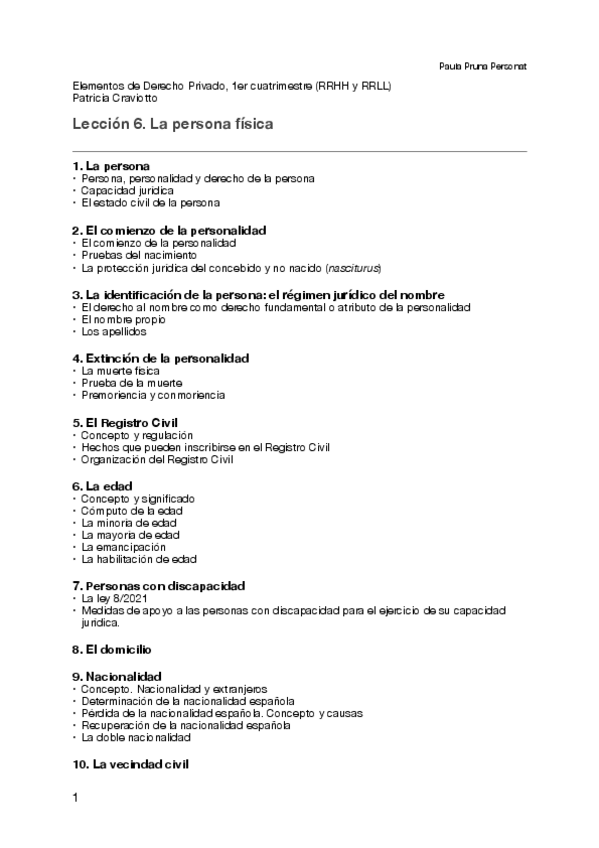 Paula Pruna Personat

Elementos de Derecho Privado, 1er cuatrimestre (RRHH y RRLL)
Patricia Craviotto

Lección 6. La persona física

1. La persona
• Persona, personalidad y derecho de la persona
• Capacidad jurídica
• El estado civil de la persona

2. El comienzo de la personalidad
• El comienzo de la personalidad
• Pruebas del nacimiento
• La protección jurídica del concebido y no nacido (nasciturus)

3. La identificación de la persona: el régimen jurídico del nombre
• El derecho al nombre como derecho fundamental o atributo de la personalidad
• El nombre propio
• Los apellidos

4. Extinción de la personalidad
• La muerte física
• Prueba de la muerte
• Premoriencia y conmoriencia

5. El Registro Civil
• Concepto y regulación
• Hechos que pueden inscribirse en el Registro Civil
• Organización del Registro Civil

6. La edad
• Concepto y significado
• Cómputo de la edad
• La minoría de edad
• La mayoría de edad
• La emancipación
• La habilitación de edad

7. Personas con discapacidad
• La ley 8/2021
• Medidas de apoyo a las personas con discapacidad para el ejercicio de su capacidad jurídica.

8. El domicilio

9. Nacionalidad
• Concepto. Nacionalidad y extranjeros
• Determinación de la nacionalidad española
• Pérdida de la nacionalidad española. Concepto y causas
• Recuperación de la nacionalidad española
• La doble nacionalidad

10. La vecindad civil

1